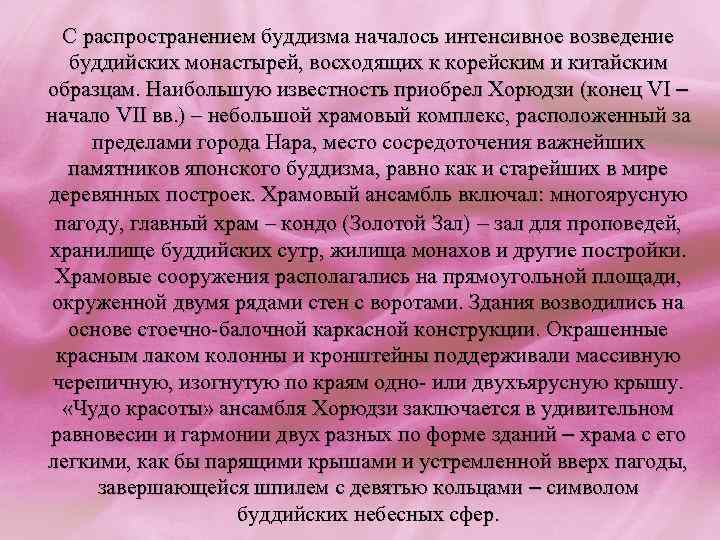 С распространением буддизма началось интенсивное возведение буддийских монастырей, восходящих к корейским и китайским образцам. Наибольшую известность приобрел Хорюдзи (конец VI – начало VII вв.) – небольшой храмовый комплекс, расположенный за пределами города Нара, место сосредоточения важнейших памятников японского буддизма, равно как и старейших в мире деревянных построек. Храмовый ансамбль включал: многоярусную пагоду, главный храм – кондо (Золотой Зал) – зал для проповедей, хранилище буддийских сутр, жилища монахов и другие постройки. Храмовые сооружения располагались на прямоугольной площади, окруженной двумя рядами стен с воротами. Здания возводились на основе стоечно-балочной каркасной конструкции. Окрашенные красным лаком колонны и кронштейны поддерживали массивную черепичную, изогнутую по краям одно- или двухъярусную крышу. «Чудо красоты» ансамбля Хорюдзи заключается в удивительном равновесии и гармонии двух разных по форме зданий – храма с его легкими, как бы парящими крышами и устремленной вверх пагоды, завершающейся шпилем с девятью кольцами – символом буддийских небесных сфер.